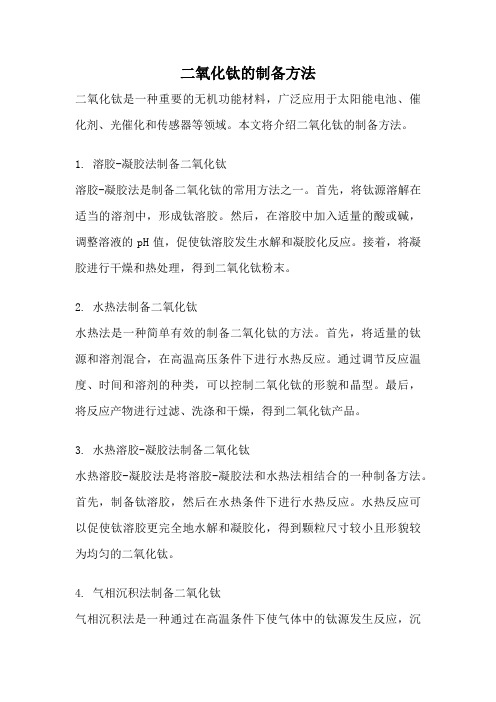 二氧化钛的制备方法

二氧化钛是一种重要的无机功能材料，广泛应用于太阳能电池、催化剂、光催化和传感器等领域。本文将介绍二氧化钛的制备方法。

1. 溶胶-凝胶法制备二氧化钛

溶胶-凝胶法是制备二氧化钛的常用方法之一。首先，将钛源溶解在适当的溶剂中，形成钛溶胶。然后，在溶胶中加入适量的酸或碱，调整溶液的 pH 值，促使钛溶胶发生水解和凝胶化反应。接着，将凝胶进行干燥和热处理，得到二氧化钛粉末。

2. 水热法制备二氧化钛

水热法是一种简单有效的制备二氧化钛的方法。首先，将适量的钛源和溶剂混合，在高温高压条件下进行水热反应。通过调节反应温度、时间和溶剂的种类，可以控制二氧化钛的形貌和晶型。最后，将反应产物进行过滤、洗涤和干燥，得到二氧化钛产品。

3. 水热溶胶-凝胶法制备二氧化钛

水热溶胶-凝胶法是将溶胶-凝胶法和水热法相结合的一种制备方法。首先，制备钛溶胶，然后在水热条件下进行水热反应。水热反应可以促使钛溶胶更完全地水解和凝胶化，得到颗粒尺寸较小且形貌较为均匀的二氧化钛。

4. 气相沉积法制备二氧化钛

气相沉积法是一种通过在高温条件下使气体中的钛源发生反应，沉